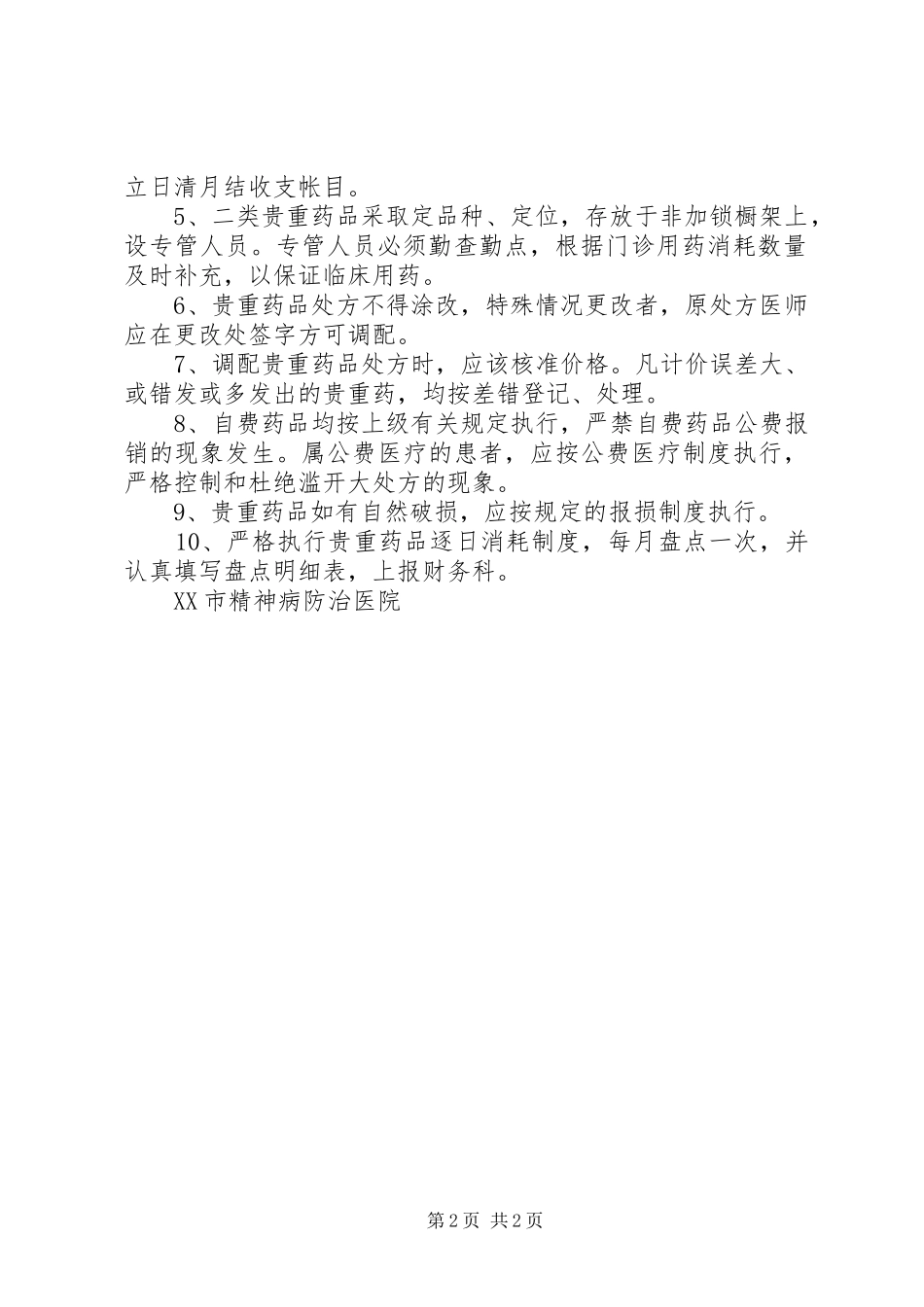 立日清月结收支帐目。

5、二类贵重药品采取定品种、定位，存放于非加锁橱架上，设专管人员。专管人员必须勤查勤点，根据门诊用药消耗数量及时补充，以保证临床用药。

6、贵重药品处方不得涂改，特殊情况更改者，原处方医师应在更改处签字方可调配。

7、调配贵重药品处方时，应该核准价格。凡计价误差大、或错发或多发出的贵重药，均按差错登记、处理。

8、自费药品均按上级有关规定执行，严禁自费药品公费报销的现象发生。属公费医疗的患者，应按公费医疗制度执行，严格控制和杜绝滥开大处方的现象。

9、贵重药品如有自然破损，应按规定的报损制度执行。

10、严格执行贵重药品逐日消耗制度，每月盘点一次，并认真填写盘点明细表，上报财务科。

XX市精神病防治医院

第2页 共2页